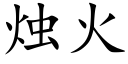 烛火